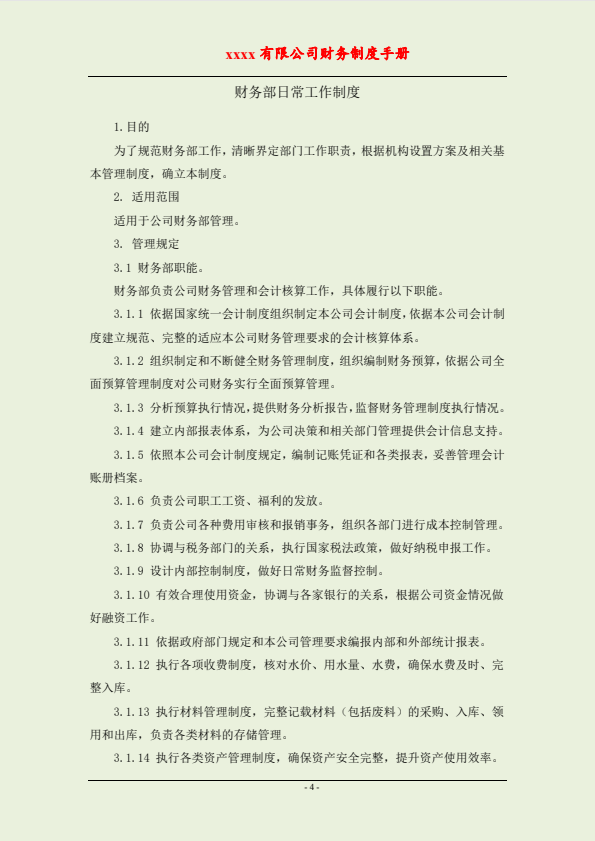 xxxx 有限公司财务制度手册

财务部日常工作制度

1.目的

为了规范财务部工作，清晰界定部门工作职责，根据机构设置方案及相关基本管理制度，确立本制度。

2. 适用范围

适用于公司财务部管理。

3. 管理规定

3.1 财务部职能。

财务部负责公司财务管理和会计核算工作，具体履行以下职能。

3.1.1 依据国家统一会计制度组织制定本公司会计制度，依据本公司会计制度建立规范、完整的适应本公司财务管理要求的会计核算体系。

3.1.2 组织制定和不断健全财务管理制度，组织编制财务预算，依据公司全面预算管理制度对公司财务实行全面预算管理。

3.1.3 分析预算执行情况，提供财务分析报告，监督财务管理制度执行情况。

3.1.4 建立内部报表体系，为公司决策和相关部门管理提供会计信息支持。

3.1.5 依照本公司会计制度规定，编制记账凭证和各类报表，妥善管理会计账册档案。

3.1.6 负责公司职工工资、福利的发放。

3.1.7 负责公司各种费用审核和报销事务，组织各部门进行成本控制管理。

3.1.8 协调与税务部门的关系，执行国家税法政策，做好纳税申报工作。

3.1.9 设计内部控制制度，做好日常财务监督控制。

3.1.10 有效合理使用资金，协调与各家银行的关系，根据公司资金情况做好融资工作。

3.1.11 依据政府部门规定和本公司管理要求编报内部和外部统计报表。

3.1.12 执行各项收费制度，核对水价、用水量、水费，确保水费及时、完整入库。

3.1.13 执行材料管理制度，完整记载材料（包括废料）的采购、入库、领用和出库，负责各类材料的存储管理。

3.1.14 执行各类资产管理制度，确保资产安全完整，提升资产使用效率。

- 4 -